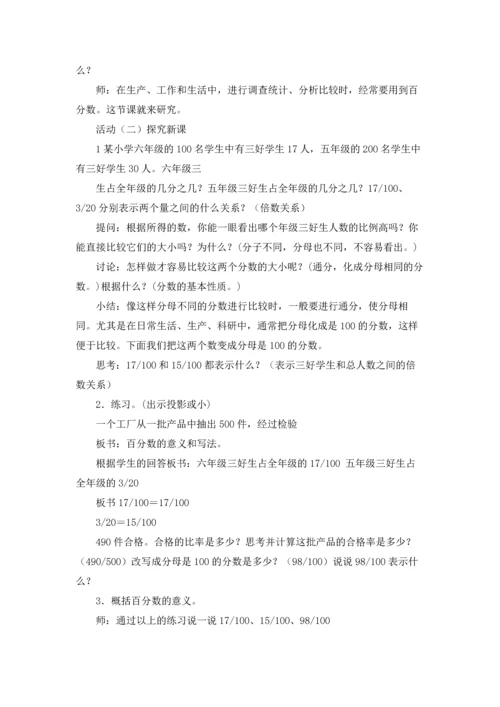 么？

师：在生产、工作和生活中，进行调查统计、分析比较时，经常要用到百分数。这节课就来研究。

活动（二）探究新课

1 某小学六年级的 100 名学生中有三好学生 17 人，五年级的 200 名学生中有三好学生 30 人。六年级三

生占全年级的几分之几？五年级三好生占全年级的几分之几？17/100、3/20 分别表示两个量之间的什么关系？（倍数关系）

提问：根据所得的数，你能一眼看出哪个年级三好生人数的比例高吗？你能直接比较它们的大小吗？为什么？（分子不同，分母也不同，不容易看出。）

讨论：怎样做才容易比较这两个分数的大小呢？（通分，化成分母相同的分数。）根据什么？（分数的基本性质。）

小结：像这样分母不同的分数进行比较时，一般要进行通分，使分母相同。尤其是在日常生活、生产、科研中，通常把分母化成是 100 的分数，这样便于比较。下面我们把这两个数变成分母是 100 的分数。

思考：17/100 和 15/100 都表示什么？（表示三好学生和总人数之间的倍数关系）

2．练习。（出示投影或小）

一个工厂从一批产品中抽出 500 件，经过检验

板书：百分数的意义和写法。

根据学生的回答板书：六年级三好生占全年级的 17/100 五年级三好生占全年级的 3/20

板书 17/100＝17/100

3/20＝15/100

490 件合格。合格的比率是多少？思考并计算这批产品的合格率是多少？（490/500）改写成分母是 100 的分数是多少？（98/100）说说 98/100 表示什么？

3．概括百分数的意义。

师：通过以上的练习说一说 17/100、15/100、98/100